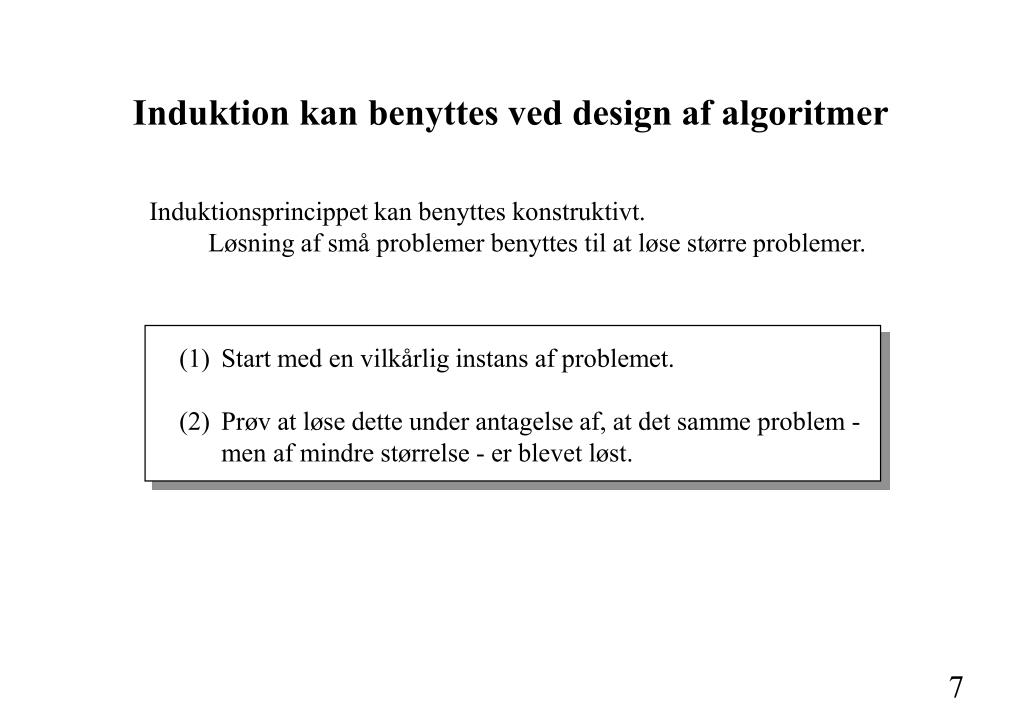 Induktion kan benyttes ved design af algoritmer

Induktionsprincippet kan benyttes konstruktivt.
Løsning af små problemer benyttes til at løse større problemer.

(1) Start med en vilkårlig instans af problemet.

(2) Prøv at løse dette under antagelse af, at det samme problem - men af mindre størrelse - er blevet løst.

7